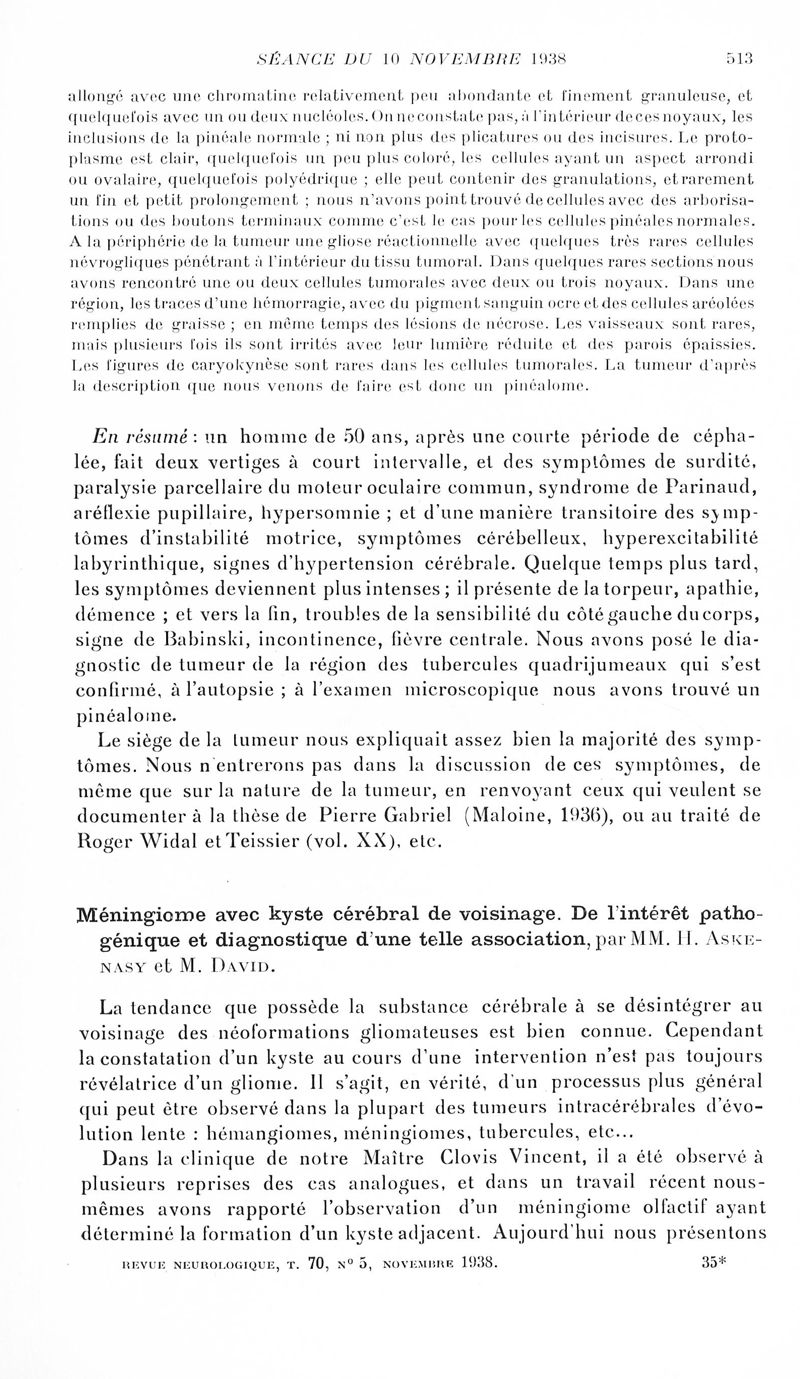 SÉANCE DU 10 NOVEMBRE 1938 513

allongé avec une chromatine relativement peu abondante et finement granuleuse, et quelquefois avec un ou deux nucléoles. On ne constate pas, à l'intérieur de ces noyaux, les inclusions de la pinéale normale ; ni non plus des plicatures ou des incisures. Le protoplasme est clair, quelquefois un peu plus coloré, les cellules ayant un aspect arrondi ou ovalaire, quelquefois polyédrique ; elle peut contenir des granulations, et rarement un fin et petit prolongement ; nous n'avons point trouvé de cellules avec des arborisations ou des boutons terminaux comme c'est le cas pour les cellules pinéales normales. A la périphérie de la tumeur une gliose réactionnelle avec quelques très rares cellules névrogliques pénétrant à l'intérieur du tissu tumoral. Dans quelques rares sections nous avons rencontré une ou deux cellules tumorales avec deux ou trois noyaux. Dans une région, les traces d'une hémorragie, avec du pigment sanguin ocre et des cellules aréolées remplies de graisse ; en même temps des lésions de nécrose. Les vaisseaux sont rares, mais plusieurs fois ils sont irrités avec leur lumière réduite et des parois épaissies. Les figures de caryokynèse sont rares dans les cellules tumorales. La tumeur d'après la description que nous venons de faire est donc un pinéalome.

En résumé : un homme de 50 ans, après une courte période de céphalée, fait deux vertiges à court intervalle, et des symptômes de surdité, paralysie parcellaire du moteur oculaire commun, syndrome de Parinaud, aréflexie pupillaire, hypersomnie ; et d'une manière transitoire des symptômes d'instabilité motrice, symptômes cérébelleux, hyperexcitabilité labyrinthique, signes d'hypertension cérébrale. Quelque temps plus tard, les symptômes deviennent plus intenses ; il présente de la torpeur, apathie, démence ; et vers la fin, troubles de la sensibilité du côté gauche du corps, signe de Babinski, incontinence, fièvre centrale. Nous avons posé le diagnostic de tumeur de la région des tubercules quadrijumeaux qui s'est confirmé, à l'autopsie ; à l'examen microscopique nous avons trouvé un pinéalome.

Le siège de la tumeur nous expliquait assez bien la majorité des symptômes. Nous n'entrerons pas dans la discussion de ces symptômes, de même que sur la nature de la tumeur, en renvoyant ceux qui veulent se documenter à la thèse de Pierre Gabriel (Maloine, 1936), ou au traité de Roger Widal et Teissier (vol. XX), etc.

Méningiome avec kyste cérébral de voisinage. De l'intérêt pathogénique et diagnostique d'une telle association, par MM. H. Askenasy et M. David.

La tendance que possède la substance cérébrale à se désintégrer au voisinage des néoformations gliomateuses est bien connue. Cependant la constatation d'un kyste au cours d'une intervention n'est pas toujours révélatrice d'un gliome. Il s'agit, en vérité, d'un processus plus général qui peut être observé dans la plupart des tumeurs intracérébrales d'évolution lente : hémangiomes, méningiomes, tubercules, etc...

Dans la clinique de notre Maître Clovis Vincent, il a été observé à plusieurs reprises des cas analogues, et dans un travail récent nous-mêmes avons rapporté l'observation d'un méningiome olfactif ayant déterminé la formation d'un kyste adjacent. Aujourd'hui nous présentons

REVUE NEUROLOGIQUE, T. 70, N° 5, NOVEMBRE 1938. 35*